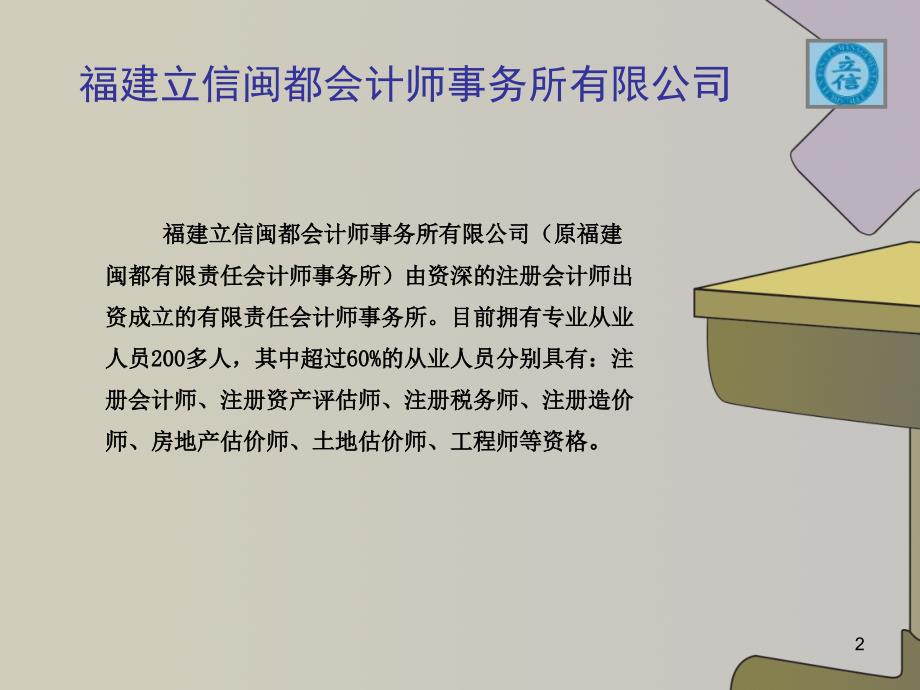 福建立信闽都会计师事务所有限公司

立信

福建立信闽都会计师事务所有限公司（原福建闽都有限责任会计师事务所）由资深的注册会计师出资成立的有限责任会计师事务所。目前拥有专业从业人员200多人，其中超过60%的从业人员分别具有：注册会计师、注册资产评估师、注册税务师、注册造价师、房地产估价师、土地估价师、工程师等资格。

2